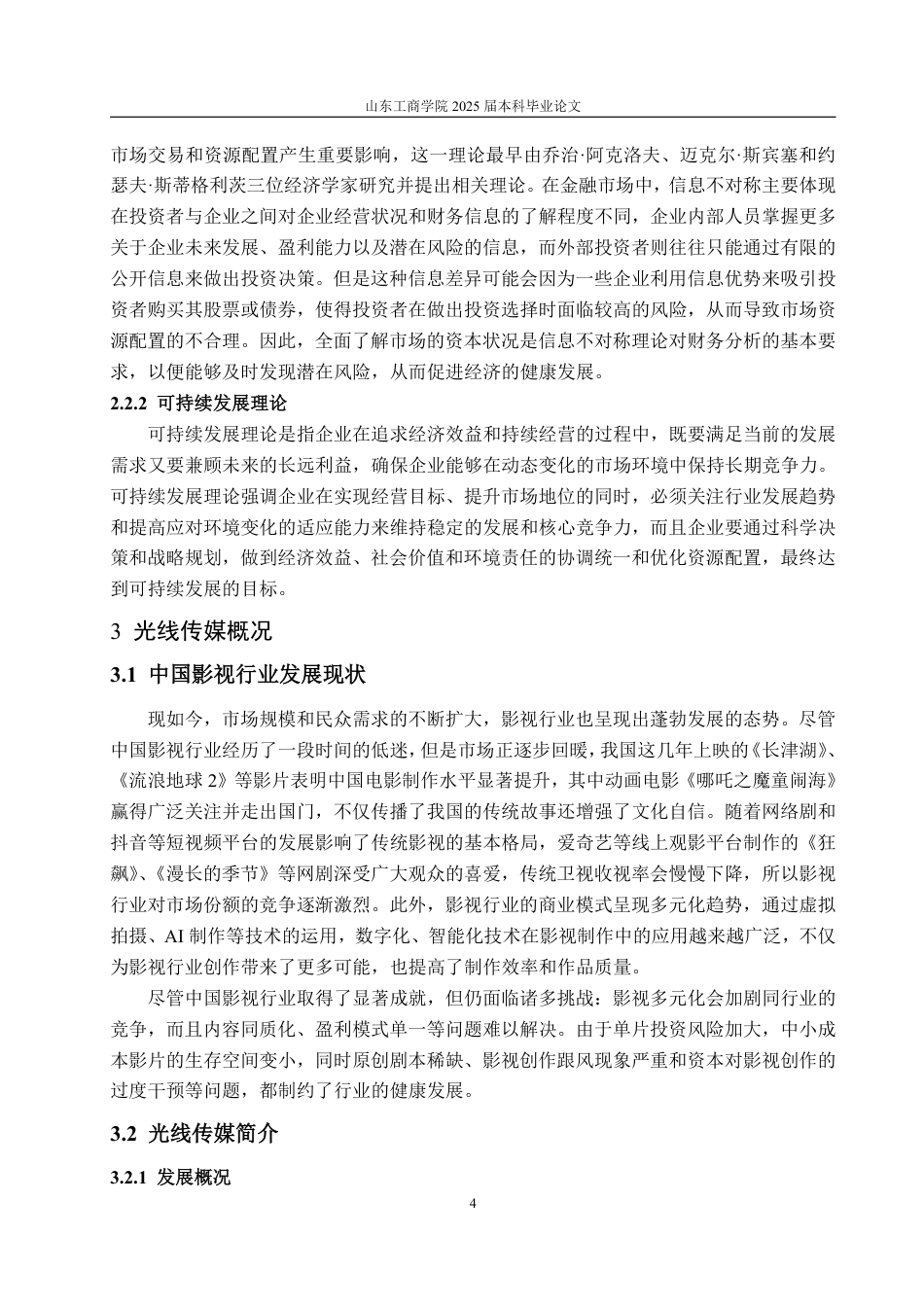 山东工商学院 2025 届本科毕业论文

市场交易和资源配置产生重要影响，这一理论最早由乔治·阿克洛夫、迈克尔·斯宾塞和约瑟夫·斯蒂格利茨三位经济学家研究并提出相关理论。在金融市场中，信息不对称主要体现在投资者与企业之间对企业经营状况和财务信息的了解程度不同，企业内部人员掌握更多关于企业未来发展、盈利能力以及潜在风险的信息，而外部投资者则往往只能通过有限的公开信息来做出投资决策。但是这种信息差异可能会因为一些企业利用信息优势来吸引投资者购买其股票或债券，使得投资者在做出投资选择时面临较高的风险，从而导致市场资源配置的不合理。因此，全面了解市场的资本状况是信息不对称理论对财务分析的基本要求，以便能够及时发现潜在风险，从而促进经济的健康发展。

2.2.2 可持续发展理论

可持续发展理论是指企业在追求经济效益和持续经营的过程中，既要满足当前的发展需求又要兼顾未来的长远利益，确保企业能够在动态变化的市场环境中保持长期竞争力。可持续发展理论强调企业在实现经营目标、提升市场地位的同时，必须关注行业发展趋势和提高应对环境变化的适应能力来维持稳定的发展和核心竞争力，而且企业要通过科学决策和战略规划，做到经济效益、社会价值和环境责任的协调统一和优化资源配置，最终达到可持续发展的目标。

3 光线传媒概况

3.1 中国影视行业发展现状

现如今，市场规模和民众需求的不断扩大，影视行业也呈现出蓬勃发展的态势。尽管中国影视行业经历了一段时间的低迷，但是市场正逐步回暖，我国这几年上映的《长津湖》、《流浪地球 2》等影片表明中国电影制作水平显著提升，其中动画电影《哪吒之魔童闹海》赢得广泛关注并走出国门，不仅传播了我国的传统故事还增强了文化自信。随着网络剧和抖音等短视频平台的发展影响了传统影视的基本格局，爱奇艺等线上观影平台制作的《狂飙》、《漫长的季节》等网剧深受广大观众的喜爱，传统卫视收视率会慢慢下降，所以影视行业对市场份额的竞争逐渐激烈。此外，影视行业的商业模式呈现多元化趋势，通过虚拟拍摄、AI 制作等技术的运用，数字化、智能化技术在影视制作中的应用越来越广泛，不仅为影视行业创作带来了更多可能，也提高了制作效率和作品质量。

尽管中国影视行业取得了显著成就，但仍面临诸多挑战：影视多元化会加剧同行业的竞争，而且内容同质化、盈利模式单一等问题难以解决。由于单片投资风险加大，中小成本影片的生存空间变小，同时原创剧本稀缺、影视创作跟风现象严重和资本对影视创作的过度干预等问题，都制约了行业的健康发展。

3.2 光线传媒简介

3.2.1 发展概况

4